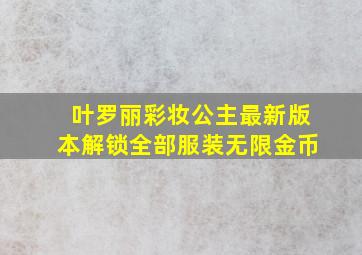 叶罗丽彩妆公主最新版本解锁全部服装无限金币